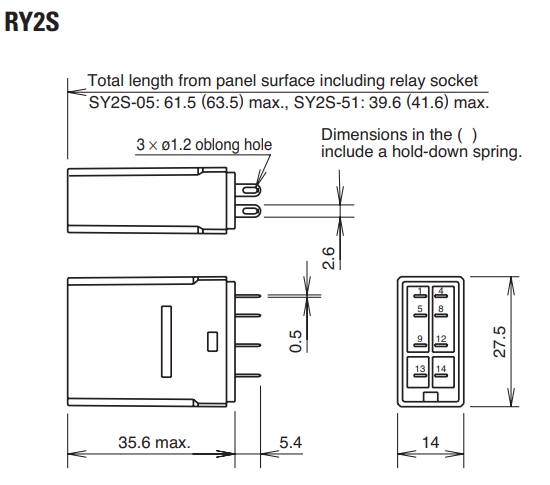 RY2S

Total length from panel surface including relay socket
SY2S-05: 61.5 (63.5) max., SY2S-51: 39.6 (41.6) max.

3 × ø1.2 oblong hole

Dimensions in the ( )
include a hold-down spring.

2.6

0.5

1 4
5 8
9 12
13 14

27.5

35.6 max.

5.4

14